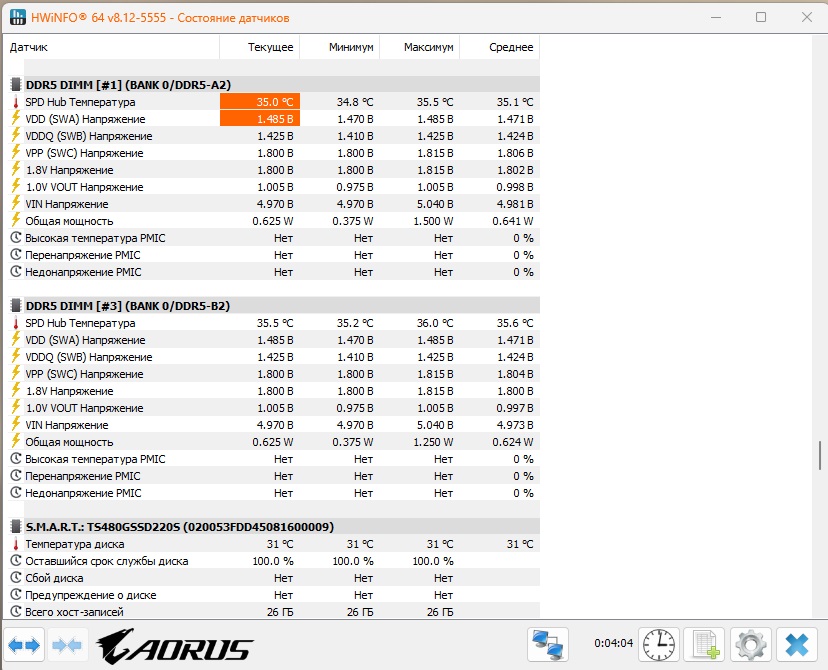 HWiNFO® 64 v8.12-5555 - Состояние датчиков

| Датчик | Текущее | Минимум | Максимум | Среднее |
|---|---|---|---|---|
| **DDR5 DIMM [#1] (BANK 0/DDR5-A2)** | | | | |
| SPD Hub Температура | 35.0 °C | 34.8 °C | 35.5 °C | 35.1 °C |
| VDD (SWA) Напряжение | 1.485 В | 1.470 В | 1.485 В | 1.471 В |
| VDDQ (SWB) Напряжение | 1.425 В | 1.410 В | 1.425 В | 1.424 В |
| VPP (SWC) Напряжение | 1.800 В | 1.800 В | 1.815 В | 1.806 В |
| 1.8V Напряжение | 1.800 В | 1.800 В | 1.815 В | 1.802 В |
| 1.0V VOUT Напряжение | 1.005 В | 0.975 В | 1.005 В | 0.998 В |
| VIN Напряжение | 4.970 В | 4.970 В | 5.040 В | 4.981 В |
| Общая мощность | 0.625 W | 0.375 W | 1.500 W | 0.641 W |
| Высокая температура PMIC | Нет | Нет | Нет | 0 % |
| Перенапряжение PMIC | Нет | Нет | Нет | 0 % |
| Недонапряжение PMIC | Нет | Нет | Нет | 0 % |
| **DDR5 DIMM [#3] (BANK 0/DDR5-B2)** | | | | |
| SPD Hub Температура | 35.5 °C | 35.2 °C | 36.0 °C | 35.6 °C |
| VDD (SWA) Напряжение | 1.485 В | 1.470 В | 1.485 В | 1.471 В |
| VDDQ (SWB) Напряжение | 1.425 В | 1.410 В | 1.425 В | 1.424 В |
| VPP (SWC) Напряжение | 1.800 В | 1.800 В | 1.815 В | 1.804 В |
| 1.8V Напряжение | 1.800 В | 1.800 В | 1.815 В | 1.800 В |
| 1.0V VOUT Напряжение | 1.005 В | 0.975 В | 1.005 В | 0.997 В |
| VIN Напряжение | 4.970 В | 4.970 В | 5.040 В | 4.973 В |
| Общая мощность | 0.625 W | 0.375 W | 1.250 W | 0.624 W |
| Высокая температура PMIC | Нет | Нет | Нет | 0 % |
| Перенапряжение PMIC | Нет | Нет | Нет | 0 % |
| Недонапряжение PMIC | Нет | Нет | Нет | 0 % |
| **S.M.A.R.T.: TS480GSSD220S (020053FDD45081600009)** | | | | |
| Температура диска | 31 °C | 31 °C | 31 °C | 31 °C |
| Оставшийся срок службы диска | 100.0 % | 100.0 % | 100.0 % | |
| Сбой диска | Нет | Нет | Нет | |
| Предупреждение о диске | Нет | Нет | Нет | |
| Всего хост-записей | 26 ГБ | 26 ГБ | 26 ГБ | |

AORUS
0:04:04